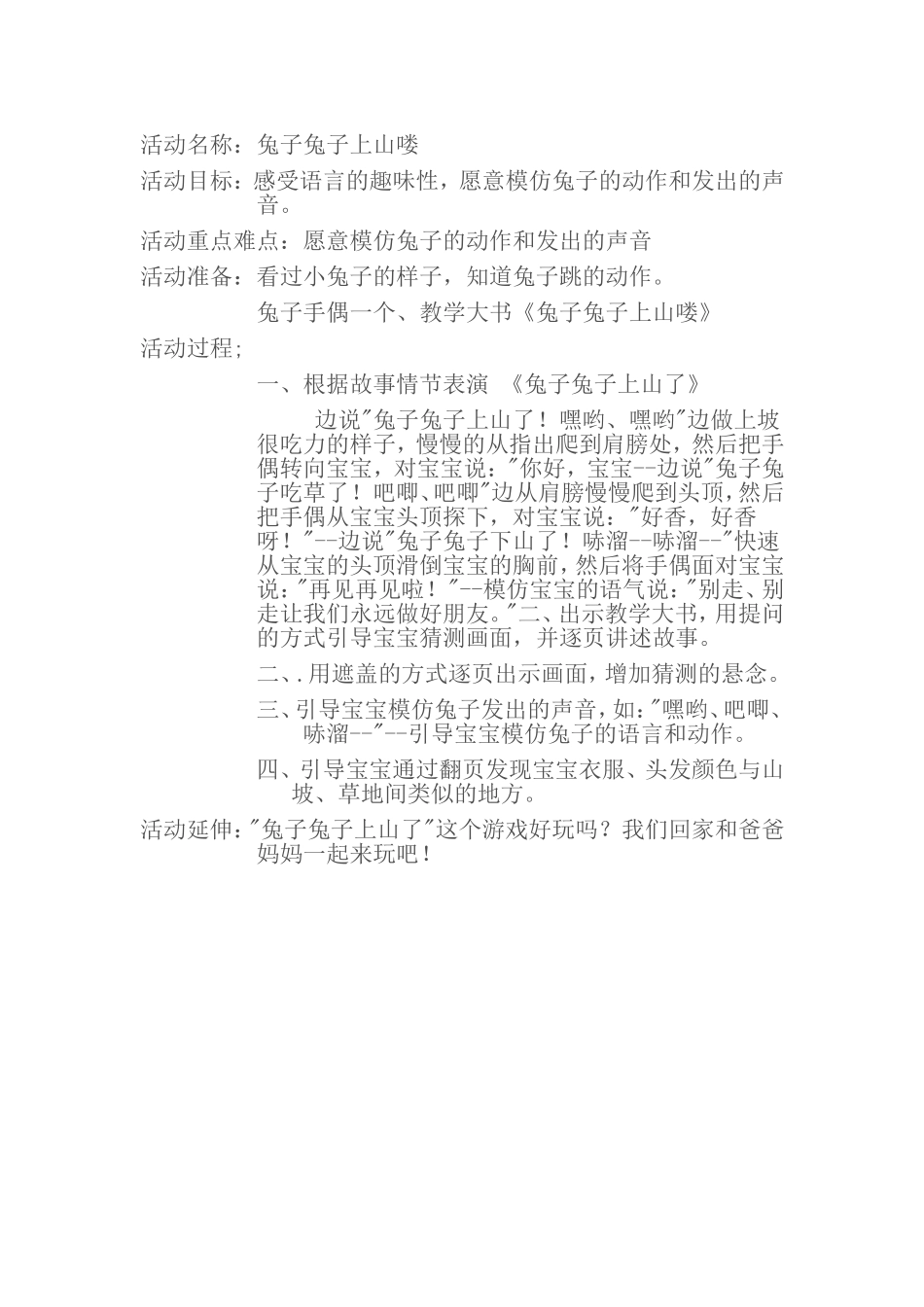 活动名称：兔子兔子上山喽

活动目标：感受语言的趣味性，愿意模仿兔子的动作和发出的声音。

活动重点难点：愿意模仿兔子的动作和发出的声音

活动准备：看过小兔子的样子，知道兔子跳的动作。

兔子手偶一个、教学大书《兔子兔子上山喽》

活动过程；

一、根据故事情节表演 《兔子兔子上山了》

边说"兔子兔子上山了！嘿哟、嘿哟"边做上坡很吃力的样子，慢慢的从指出爬到肩膀处，然后把手偶转向宝宝，对宝宝说："你好，宝宝--边说"兔子兔子吃草了！吧唧、吧唧"边从肩膀慢慢爬到头顶，然后把手偶从宝宝头顶探下，对宝宝说："好香，好香呀！"--边说"兔子兔子下山了！哧溜--哧溜--"快速从宝宝的头顶滑倒宝宝的胸前，然后将手偶面对宝宝说："再见再见啦！"--模仿宝宝的语气说："别走、别走让我们永远做好朋友。"二、出示教学大书，用提问的方式引导宝宝猜测画面，并逐页讲述故事。

二、.用遮盖的方式逐页出示画面，增加猜测的悬念。

三、引导宝宝模仿兔子发出的声音，如："嘿哟、吧唧、哧溜--"--引导宝宝模仿兔子的语言和动作。

四、引导宝宝通过翻页发现宝宝衣服、头发颜色与山坡、草地间类似的地方。

活动延伸："兔子兔子上山了"这个游戏好玩吗？我们回家和爸爸妈妈一起来玩吧！